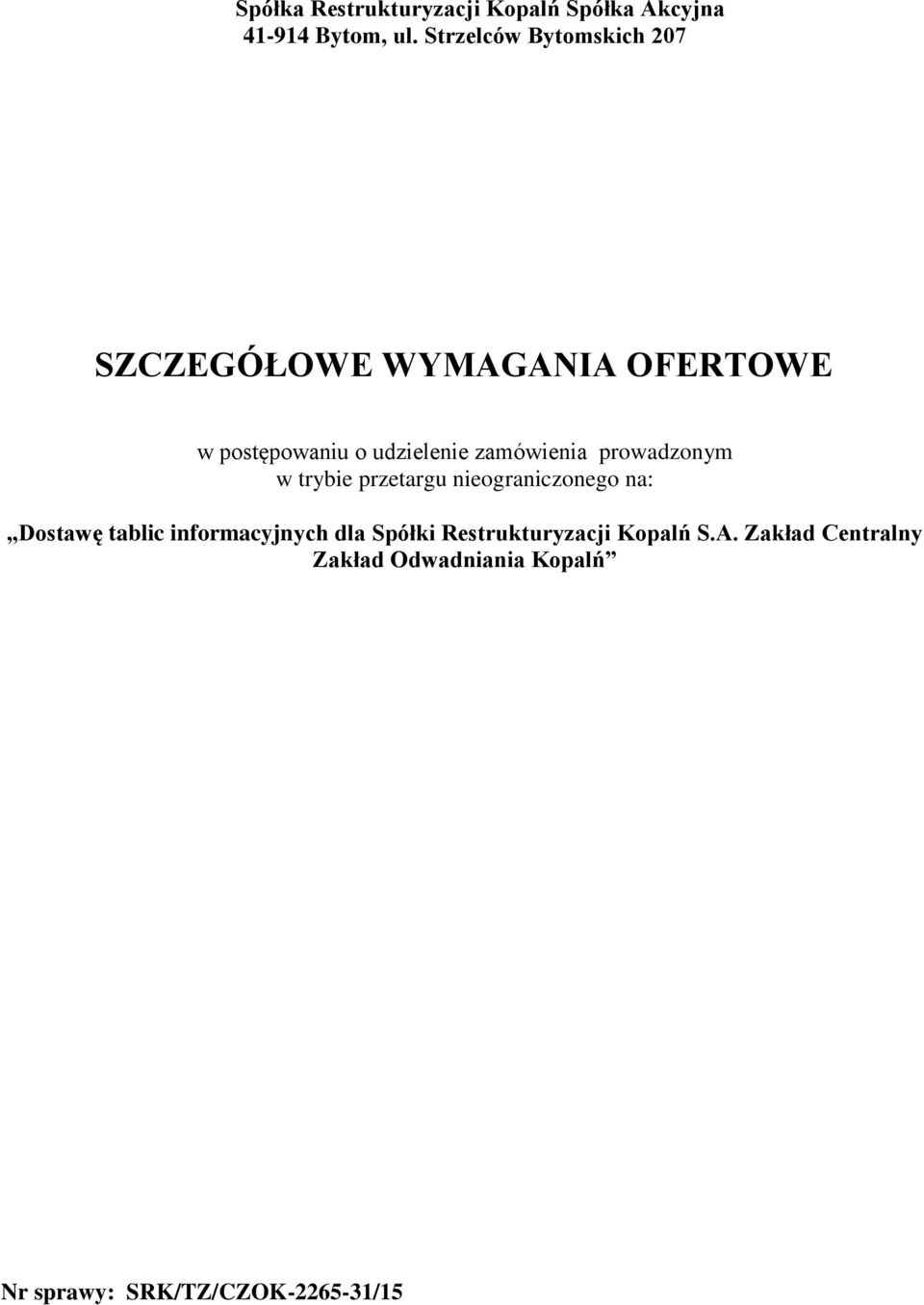 Spółka Restrukturyzacji Kopalń Spółka Akcyjna
41-914 Bytom, ul. Strzelców Bytomskich 207

SZCZEGÓŁOWE WYMAGANIA OFERTOWE

w postępowaniu o udzielenie zamówienia prowadzonym w trybie przetargu nieograniczonego na:

„Dostawę tablic informacyjnych dla Spółki Restrukturyzacji Kopalń S.A. Zakład Centralny Zakład Odwadniania Kopalń”

Nr sprawy: SRK/TZ/CZOK-2265-31/15